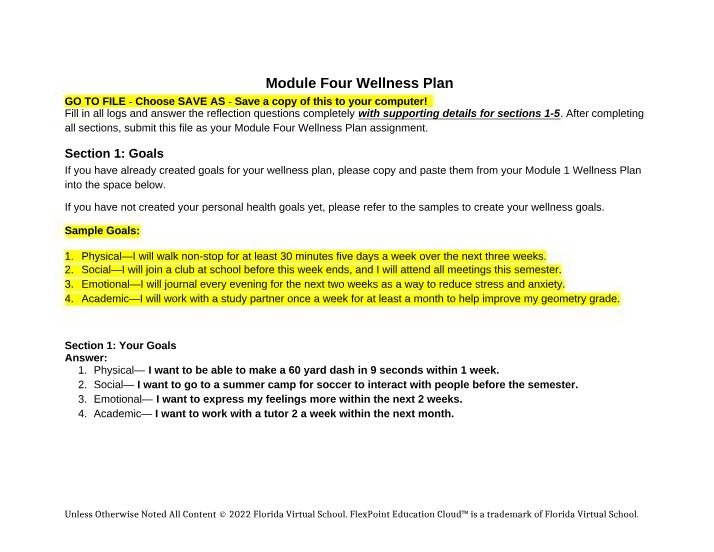 Module Four Wellness Plan

GO TO FILE - Choose SAVE AS - Save a copy of this to your computer!
Fill in all logs and answer the reflection questions completely with supporting details for sections 1-5. After completing all sections, submit this file as your Module Four Wellness Plan assignment.

Section 1: Goals

If you have already created goals for your wellness plan, please copy and paste them from your Module 1 Wellness Plan into the space below.

If you have not created your personal health goals yet, please refer to the samples to create your wellness goals.

Sample Goals:

1. Physical—I will walk non-stop for at least 30 minutes five days a week over the next three weeks.
2. Social—I will join a club at school before this week ends, and I will attend all meetings this semester.
3. Emotional—I will journal every evening for the next two weeks as a way to reduce stress and anxiety.
4. Academic—I will work with a study partner once a week for at least a month to help improve my geometry grade.

Section 1: Your Goals
Answer:
1. Physical— I want to be able to make a 60 yard dash in 9 seconds within 1 week.
2. Social— I want to go to a summer camp for soccer to interact with people before the semester.
3. Emotional— I want to express my feelings more within the next 2 weeks.
4. Academic— I want to work with a tutor 2 a week within the next month.

Unless Otherwise Noted All Content © 2022 Florida Virtual School. FlexPoint Education Cloud™ is a trademark of Florida Virtual School.